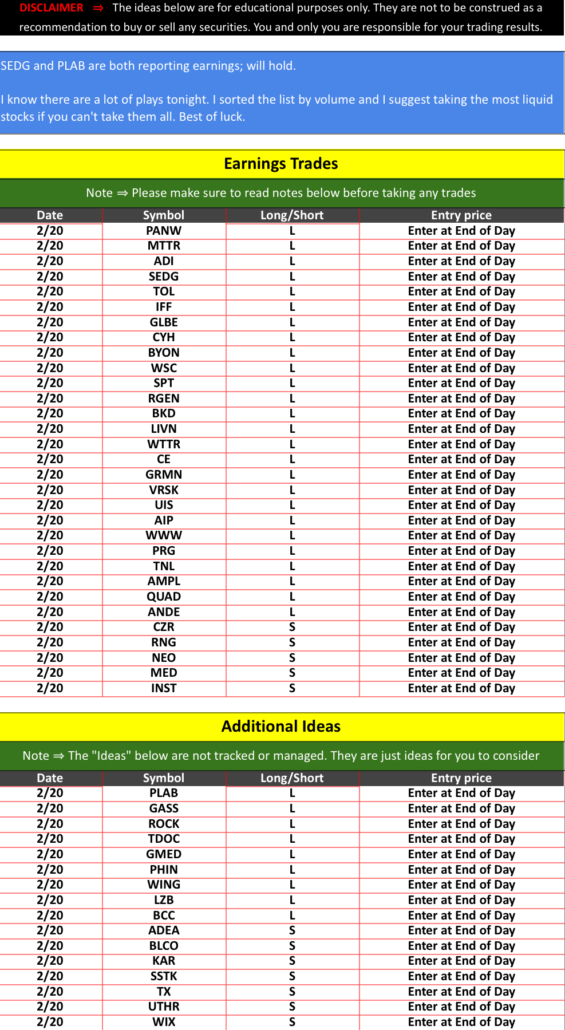 DISCLAIMER ⇒ The ideas below are for educational purposes only. They are not to be construed as a recommendation to buy or sell any securities. You and only you are responsible for your trading results.

SEDG and PLAB are both reporting earnings; will hold.

I know there are a lot of plays tonight. I sorted the list by volume and I suggest taking the most liquid stocks if you can't take them all. Best of luck.

Earnings Trades

Note ⇒ Please make sure to read notes below before taking any trades

| Date | Symbol | Long/Short | Entry price |
|---|---|---|---|
| 2/20 | PANW | L | Enter at End of Day |
| 2/20 | MTTR | L | Enter at End of Day |
| 2/20 | ADI | L | Enter at End of Day |
| 2/20 | SEDG | L | Enter at End of Day |
| 2/20 | TOL | L | Enter at End of Day |
| 2/20 | IFF | L | Enter at End of Day |
| 2/20 | GLBE | L | Enter at End of Day |
| 2/20 | CYH | L | Enter at End of Day |
| 2/20 | BYON | L | Enter at End of Day |
| 2/20 | WSC | L | Enter at End of Day |
| 2/20 | SPT | L | Enter at End of Day |
| 2/20 | RGEN | L | Enter at End of Day |
| 2/20 | BKD | L | Enter at End of Day |
| 2/20 | LIVN | L | Enter at End of Day |
| 2/20 | WTTR | L | Enter at End of Day |
| 2/20 | CE | L | Enter at End of Day |
| 2/20 | GRMN | L | Enter at End of Day |
| 2/20 | VRSK | L | Enter at End of Day |
| 2/20 | UIS | L | Enter at End of Day |
| 2/20 | AIP | L | Enter at End of Day |
| 2/20 | WWW | L | Enter at End of Day |
| 2/20 | PRG | L | Enter at End of Day |
| 2/20 | TNL | L | Enter at End of Day |
| 2/20 | AMPL | L | Enter at End of Day |
| 2/20 | QUAD | L | Enter at End of Day |
| 2/20 | ANDE | L | Enter at End of Day |
| 2/20 | CZR | S | Enter at End of Day |
| 2/20 | RNG | S | Enter at End of Day |
| 2/20 | NEO | S | Enter at End of Day |
| 2/20 | MED | S | Enter at End of Day |
| 2/20 | INST | S | Enter at End of Day |

Additional Ideas

Note ⇒ The "Ideas" below are not tracked or managed. They are just ideas for you to consider

| Date | Symbol | Long/Short | Entry price |
|---|---|---|---|
| 2/20 | PLAB | L | Enter at End of Day |
| 2/20 | GASS | L | Enter at End of Day |
| 2/20 | ROCK | L | Enter at End of Day |
| 2/20 | TDOC | L | Enter at End of Day |
| 2/20 | GMED | L | Enter at End of Day |
| 2/20 | PHIN | L | Enter at End of Day |
| 2/20 | WING | L | Enter at End of Day |
| 2/20 | LZB | L | Enter at End of Day |
| 2/20 | BCC | L | Enter at End of Day |
| 2/20 | ADEA | S | Enter at End of Day |
| 2/20 | BLCO | S | Enter at End of Day |
| 2/20 | KAR | S | Enter at End of Day |
| 2/20 | SSTK | S | Enter at End of Day |
| 2/20 | TX | S | Enter at End of Day |
| 2/20 | UTHR | S | Enter at End of Day |
| 2/20 | WIX | S | Enter at End of Day |